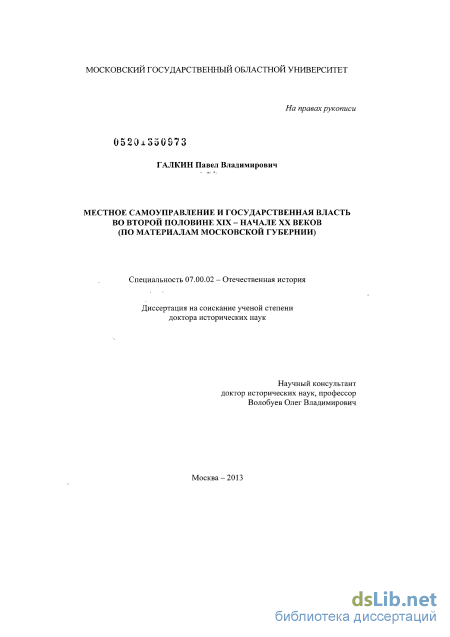 МОСКОВСКИЙ ГОСУДАРСТВЕННЫЙ ОБЛАСТНОЙ УНИВЕРСИТЕТ

На правах рукописи

05201350973

ГАЛКИН Павел Владимирович

МЕСТНОЕ САМОУПРАВЛЕНИЕ И ГОСУДАРСТВЕННАЯ ВЛАСТЬ ВО ВТОРОЙ ПОЛОВИНЕ XIX – НАЧАЛЕ XX ВЕКОВ (ПО МАТЕРИАЛАМ МОСКОВСКОЙ ГУБЕРНИИ)

Специальность 07.00.02 – Отечественная история

Диссертация на соискание ученой степени доктора исторических наук

Научный консультант
доктор исторических наук, профессор
Волобуев Олег Владимирович

Москва – 2013

dsLib.net
библиотека диссертаций